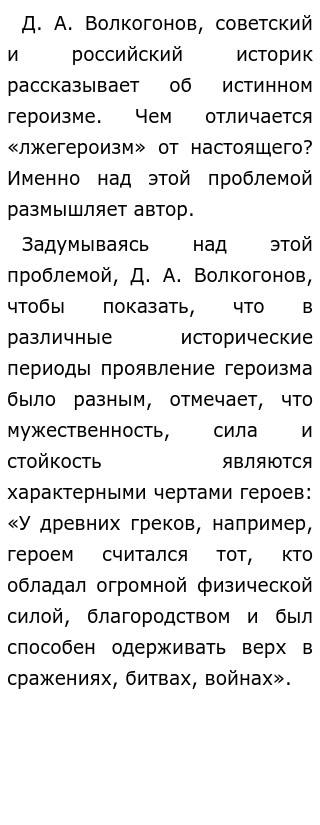 Д. А. Волкогонов, советский и российский историк рассказывает об истинном героизме. Чем отличается «лжегероизм» от настоящего? Именно над этой проблемой размышляет автор.

Задумываясь над этой проблемой, Д. А. Волкогонов, чтобы показать, что в различные исторические периоды проявление героизма было разным, отмечает, что мужественность, сила и стойкость являются характерными чертами героев: «У древних греков, например, героем считался тот, кто обладал огромной физической силой, благородством и был способен одерживать верх в сражениях, битвах, войнах».